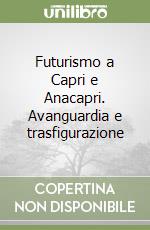 unilibro

Futurismo a Capri e Anacapri. Avanguardia e trasfigurazione

COPERTINA NON DISPONIBILE